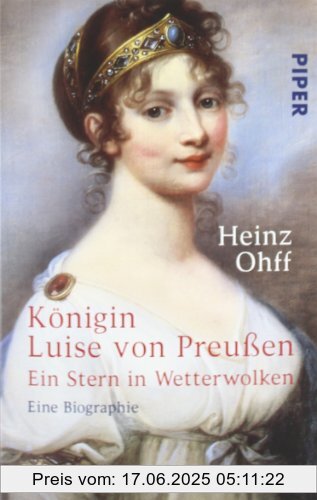 PIPER

Heinz Ohff

Königin Luise von Preußen
Ein Stern in Wetterwolken
Eine Biographie

Preis vom: 17.06.2025 05:11:22